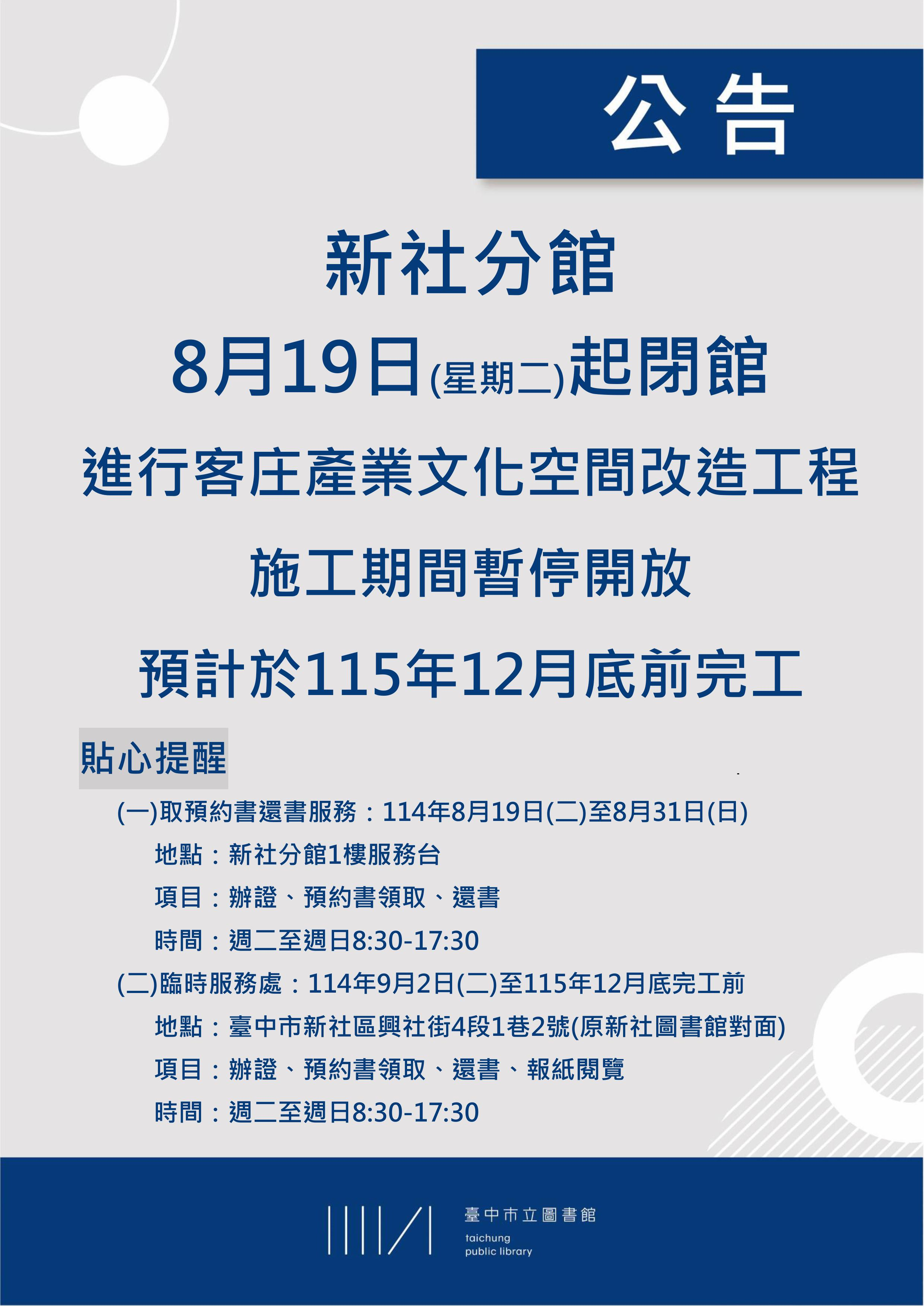 公告

新社分館

8月19日(星期二)起閉館

進行客庄產業文化空間改造工程

施工期間暫停開放

預計於115年12月底前完工

貼心提醒

(一)取預約書還書服務：114年8月19日(二)至8月31日(日)

地點：新社分館1樓服務台

項目：辦證、預約書領取、還書

時間：週二至週日8:30-17:30

(二)臨時服務處：114年9月2日(二)至115年12月底完工前

地點：臺中市新社區興社街4段1巷2號(原新社圖書館對面)

項目：辦證、預約書領取、還書、報紙閱覽

時間：週二至週日8:30-17:30

臺中市立圖書館
taichung
public library